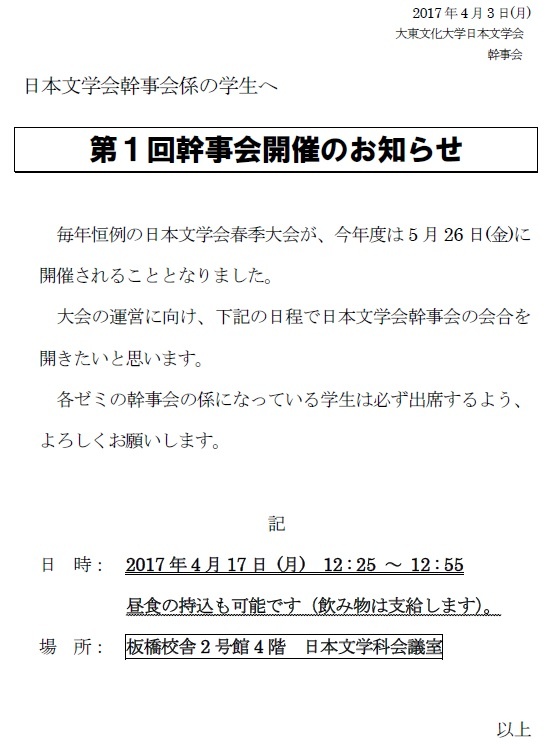 2017年4月3日(月)
大東文化大学日本文学会
幹事会

日本文学会幹事会係の学生へ

第１回幹事会開催のお知らせ

毎年恒例の日本文学会春季大会が、今年度は5月26日(金)に開催されることとなりました。

大会の運営に向け、下記の日程で日本文学会幹事会の会合を開きたいと思います。

各ゼミの幹事会の係になっている学生は必ず出席するよう、よろしくお願いします。

記

日　時：　2017年4月17日（月）　12：25　～　12：55
昼食の持込も可能です（飲み物は支給します）。

場　所：　板橋校舎２号館４階　日本文学科会議室

以上